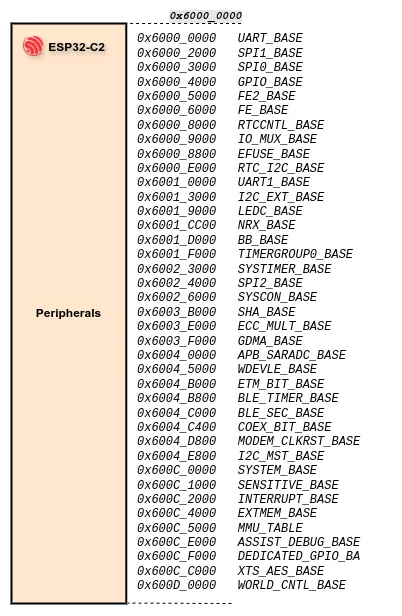 0x6000_0000

ESP32-C2

Peripherals

0x6000_0000 UART_BASE
0x6000_2000 SPI1_BASE
0x6000_3000 SPI0_BASE
0x6000_4000 GPIO_BASE
0x6000_5000 FE2_BASE
0x6000_6000 FE_BASE
0x6000_8000 RTCCNTL_BASE
0x6000_9000 IO_MUX_BASE
0x6000_8800 EFUSE_BASE
0x6000_E000 RTC_I2C_BASE
0x6001_0000 UART1_BASE
0x6001_3000 I2C_EXT_BASE
0x6001_9000 LEDC_BASE
0x6001_CC00 NRX_BASE
0x6001_D000 BB_BASE
0x6001_F000 TIMERGROUP0_BASE
0x6002_3000 SYSTIMER_BASE
0x6002_4000 SPI2_BASE
0x6002_6000 SYSCON_BASE
0x6003_B000 SHA_BASE
0x6003_E000 ECC_MULT_BASE
0x6003_F000 GDMA_BASE
0x6004_0000 APB_SARADC_BASE
0x6004_5000 WDEVLE_BASE
0x6004_B000 ETM_BIT_BASE
0x6004_B800 BLE_TIMER_BASE
0x6004_C000 BLE_SEC_BASE
0x6004_C400 COEX_BIT_BASE
0x6004_D800 MODEM_CLKRST_BASE
0x6004_E800 I2C_MST_BASE
0x600C_0000 SYSTEM_BASE
0x600C_1000 SENSITIVE_BASE
0x600C_2000 INTERRUPT_BASE
0x600C_4000 EXTMEM_BASE
0x600C_5000 MMU_TABLE
0x600C_E000 ASSIST_DEBUG_BASE
0x600C_F000 DEDICATED_GPIO_BA
0x600C_C000 XTS_AES_BASE
0x600D_0000 WORLD_CNTL_BASE